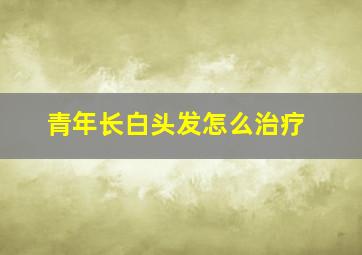 青年长白头发怎么治疗